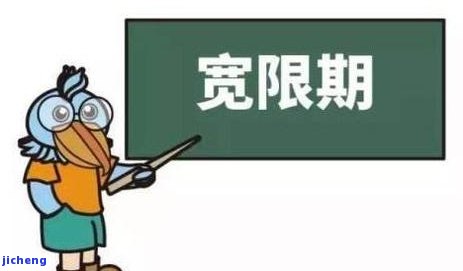 宽限期

jicheng